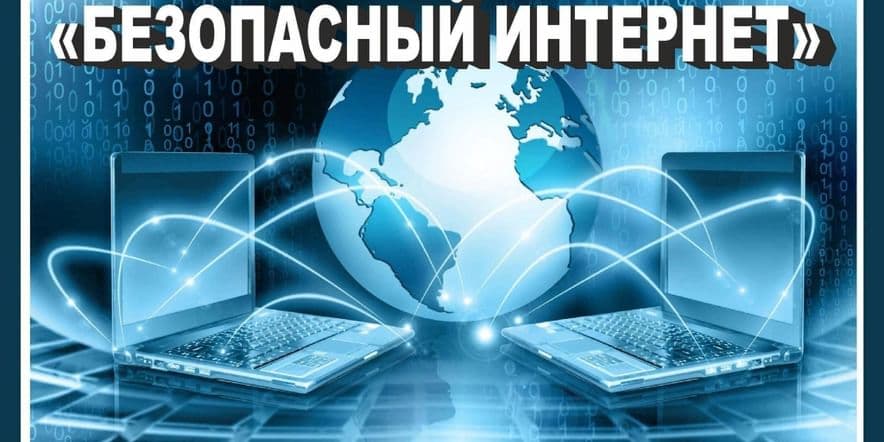 «БЕЗОПАСНЫЙ ИНТЕРНЕТ»